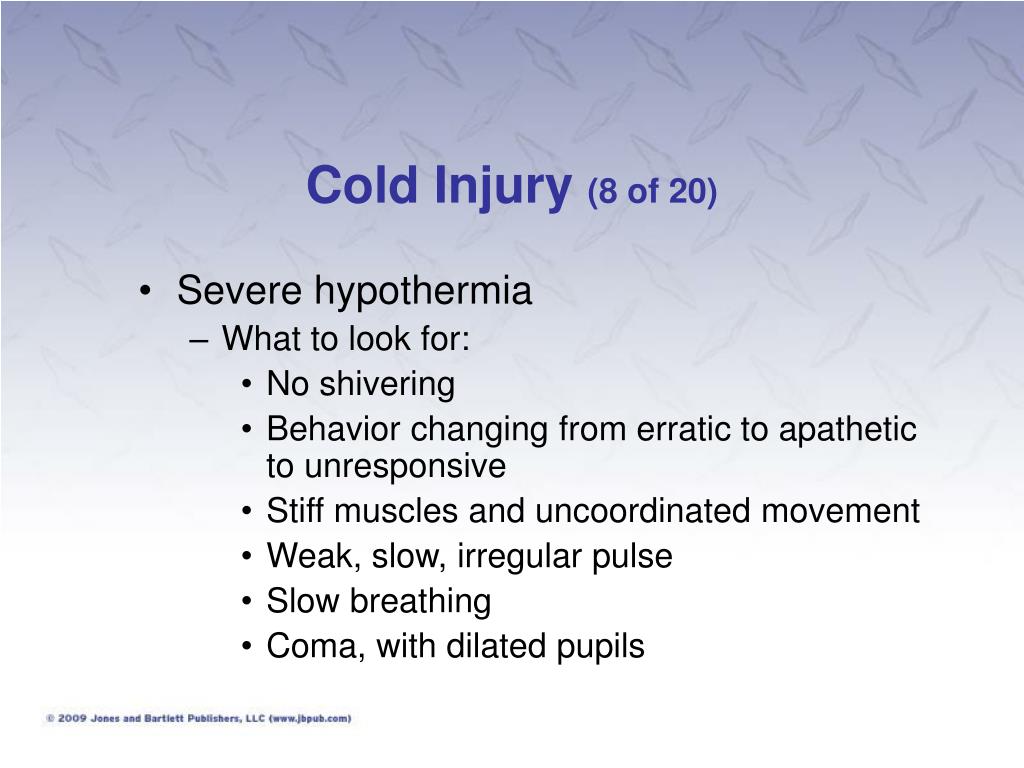 Cold Injury (8 of 20)

• Severe hypothermia
– What to look for:
• No shivering
• Behavior changing from erratic to apathetic to unresponsive
• Stiff muscles and uncoordinated movement
• Weak, slow, irregular pulse
• Slow breathing
• Coma, with dilated pupils

© 2009 Jones and Bartlett Publishers, LLC (www.jbpub.com)